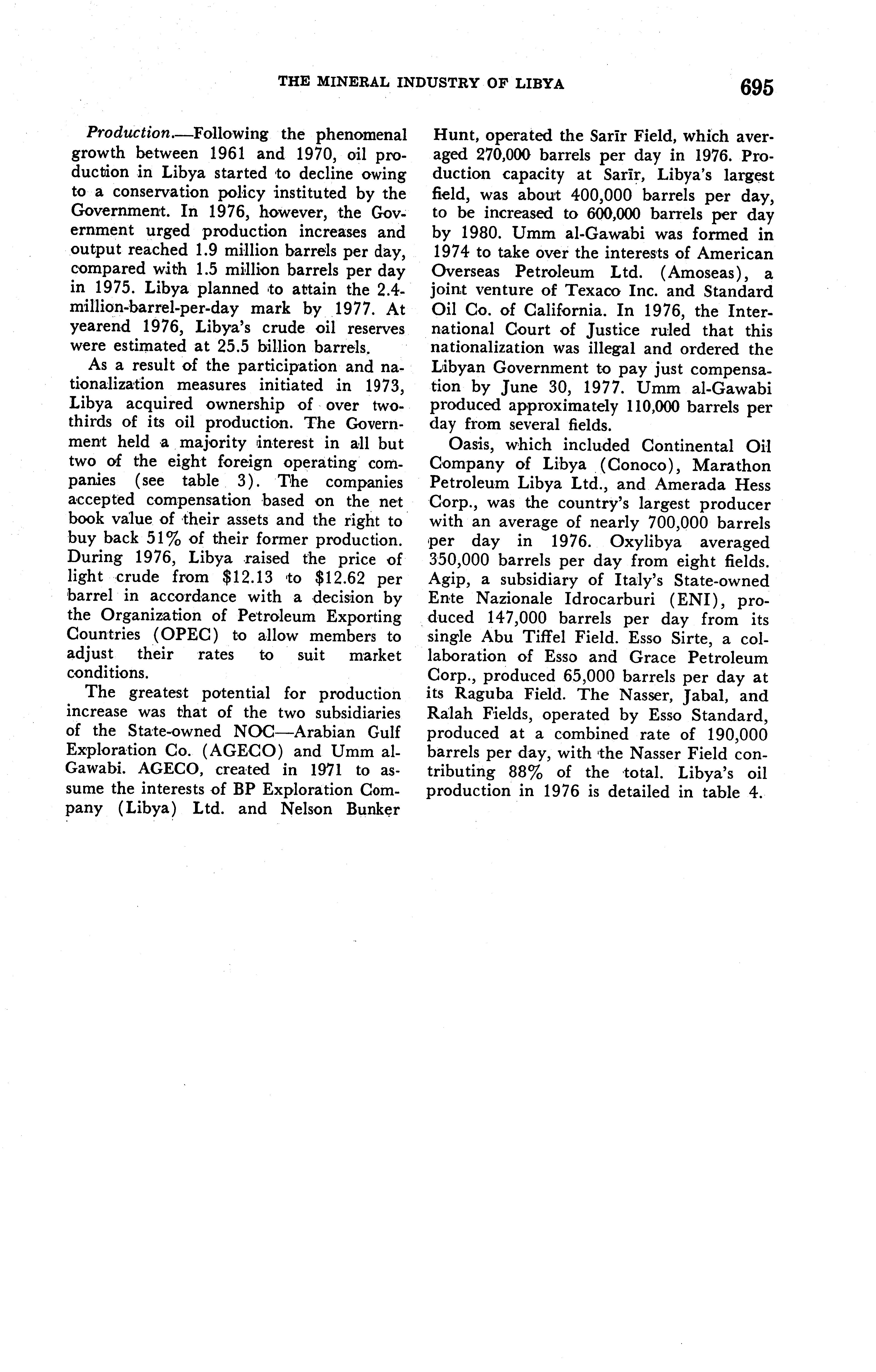 THE MINERAL INDUSTRY OF LIBYA 695

Production.—Following the phenomenal growth between 1961 and 1970, oil production in Libya started to decline owing to a conservation policy instituted by the Government. In 1976, however, the Government urged production increases and output reached 1.9 million barrels per day, compared with 1.5 million barrels per day in 1975. Libya planned to attain the 2.4-million-barrel-per-day mark by 1977. At yearend 1976, Libya's crude oil reserves were estimated at 25.5 billion barrels.

As a result of the participation and nationalization measures initiated in 1973, Libya acquired ownership of over two-thirds of its oil production. The Government held a majority interest in all but two of the eight foreign operating companies (see table 3). The companies accepted compensation based on the net book value of their assets and the right to buy back 51% of their former production. During 1976, Libya raised the price of light crude from \$12.13 to \$12.62 per barrel in accordance with a decision by the Organization of Petroleum Exporting Countries (OPEC) to allow members to adjust their rates to suit market conditions.

The greatest potential for production increase was that of the two subsidiaries of the State-owned NOC—Arabian Gulf Exploration Co. (AGECO) and Umm al-Gawabi. AGECO, created in 1971 to assume the interests of BP Exploration Company (Libya) Ltd. and Nelson Bunker Hunt, operated the Sarīr Field, which averaged 270,000 barrels per day in 1976. Production capacity at Sarīr, Libya's largest field, was about 400,000 barrels per day, to be increased to 600,000 barrels per day by 1980. Umm al-Gawabi was formed in 1974 to take over the interests of American Overseas Petroleum Ltd. (Amoseas), a joint venture of Texaco Inc. and Standard Oil Co. of California. In 1976, the International Court of Justice ruled that this nationalization was illegal and ordered the Libyan Government to pay just compensation by June 30, 1977. Umm al-Gawabi produced approximately 110,000 barrels per day from several fields.

Oasis, which included Continental Oil Company of Libya (Conoco), Marathon Petroleum Libya Ltd., and Amerada Hess Corp., was the country's largest producer with an average of nearly 700,000 barrels per day in 1976. Oxylibya averaged 350,000 barrels per day from eight fields. Agip, a subsidiary of Italy's State-owned Ente Nazionale Idrocarburi (ENI), produced 147,000 barrels per day from its single Abu Tiffel Field. Esso Sirte, a collaboration of Esso and Grace Petroleum Corp., produced 65,000 barrels per day at its Raguba Field. The Nasser, Jabal, and Ralah Fields, operated by Esso Standard, produced at a combined rate of 190,000 barrels per day, with the Nasser Field contributing 88% of the total. Libya's oil production in 1976 is detailed in table 4.